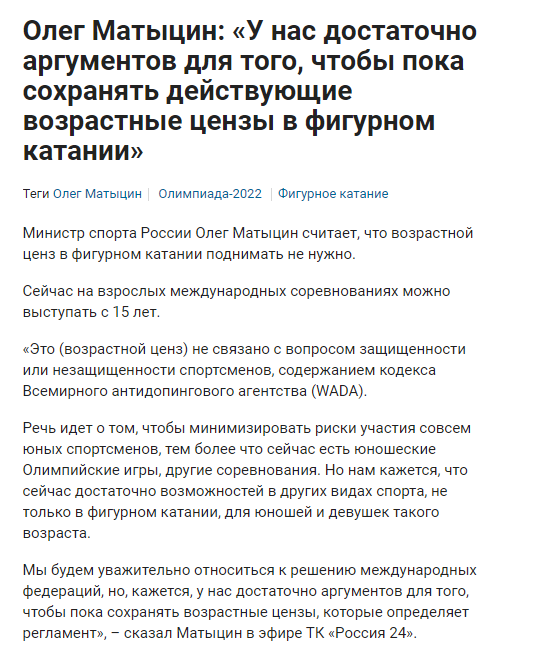 Олег Матыцин: «У нас достаточно аргументов для того, чтобы пока сохранять действующие возрастные цензы в фигурном катании»

Теги Олег Матыцин | Олимпиада-2022 | Фигурное катание

Министр спорта России Олег Матыцин считает, что возрастной ценз в фигурном катании поднимать не нужно.

Сейчас на взрослых международных соревнованиях можно выступать с 15 лет.

«Это (возрастной ценз) не связано с вопросом защищенности или незащищенности спортсменов, содержанием кодекса Всемирного антидопингового агентства (WADA).

Речь идет о том, чтобы минимизировать риски участия совсем юных спортсменов, тем более что сейчас есть юношеские Олимпийские игры, другие соревнования. Но нам кажется, что сейчас достаточно возможностей в других видах спорта, не только в фигурном катании, для юношей и девушек такого возраста.

Мы будем уважительно относиться к решению международных федераций, но, кажется, у нас достаточно аргументов для того, чтобы пока сохранять возрастные цензы, которые определяет регламент», – сказал Матыцин в эфире ТК «Россия 24».